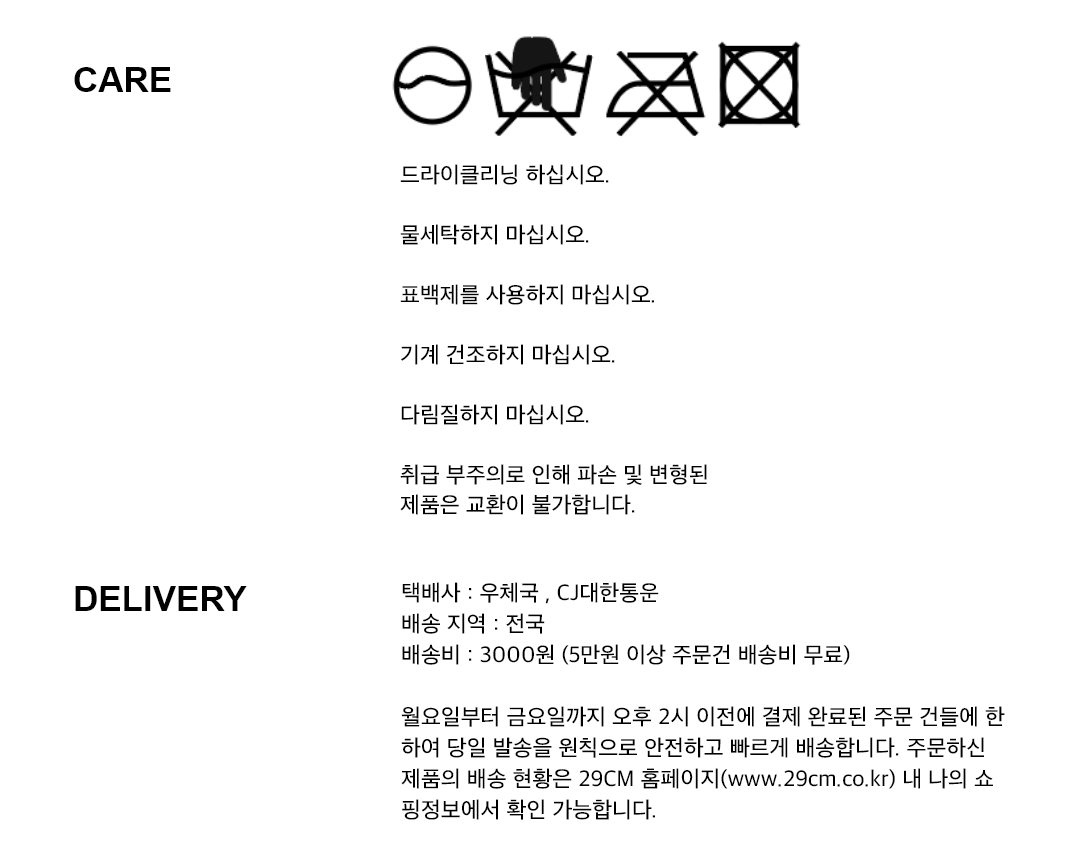 CARE

드라이클리닝 하십시오.

물세탁하지 마십시오.

표백제를 사용하지 마십시오.

기계 건조하지 마십시오.

다림질하지 마십시오.

취급 부주의로 인해 파손 및 변형된 제품은 교환이 불가합니다.

DELIVERY

택배사 : 우체국 , CJ대한통운
배송 지역 : 전국
배송비 : 3000원 (5만원 이상 주문건 배송비 무료)

월요일부터 금요일까지 오후 2시 이전에 결제 완료된 주문 건들에 한하여 당일 발송을 원칙으로 안전하고 빠르게 배송합니다. 주문하신 제품의 배송 현황은 29CM 홈페이지(www.29cm.co.kr) 내 나의 쇼핑정보에서 확인 가능합니다.